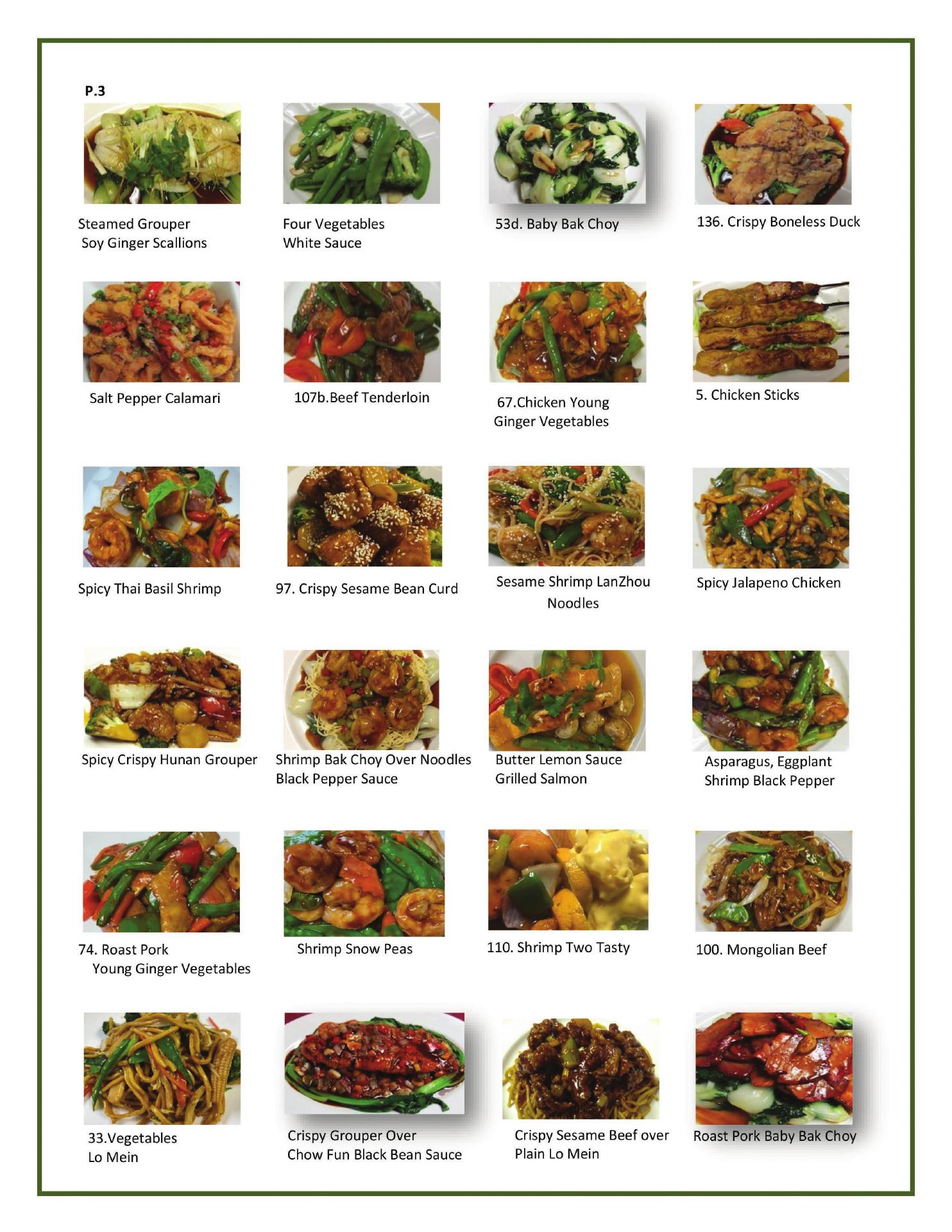 P.3

Steamed Grouper
Soy Ginger Scallions

Four Vegetables
White Sauce

53d. Baby Bak Choy

136. Crispy Boneless Duck

Salt Pepper Calamari

107b.Beef Tenderloin

67.Chicken Young
Ginger Vegetables

5. Chicken Sticks

Spicy Thai Basil Shrimp

97. Crispy Sesame Bean Curd

Sesame Shrimp LanZhou
Noodles

Spicy Jalapeno Chicken

Spicy Crispy Hunan Grouper

Shrimp Bak Choy Over Noodles
Black Pepper Sauce

Butter Lemon Sauce
Grilled Salmon

Asparagus, Eggplant
Shrimp Black Pepper

74. Roast Pork
Young Ginger Vegetables

Shrimp Snow Peas

110. Shrimp Two Tasty

100. Mongolian Beef

33.Vegetables
Lo Mein

Crispy Grouper Over
Chow Fun Black Bean Sauce

Crispy Sesame Beef over
Plain Lo Mein

Roast Pork Baby Bak Choy